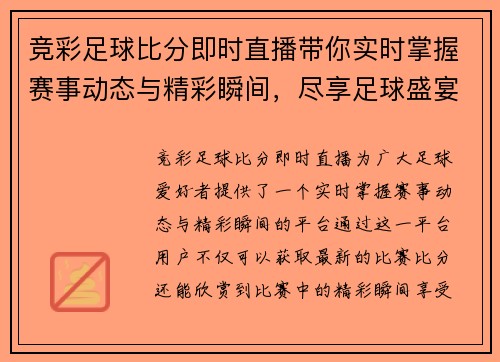 竞彩足球比分即时直播带你实时掌握赛事动态与精彩瞬间，尽享足球盛宴

竞彩足球比分即时直播为广大足球爱好者提供了一个实时掌握赛事动态与精彩瞬间的平台通过这一平台用户不仅可以获取最新的比赛比分还能欣赏到比赛中的精彩瞬间享受